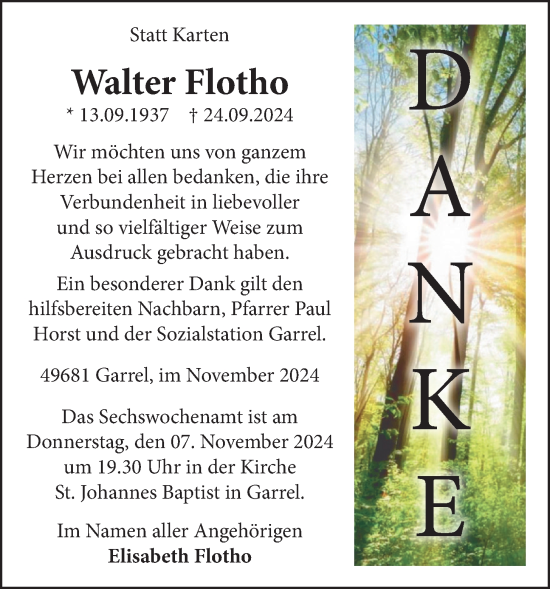 Statt Karten

Walter Flotho

* 13.09.1937 † 24.09.2024

Wir möchten uns von ganzem Herzen bei allen bedanken, die ihre Verbundenheit in liebevoller und so vielfältiger Weise zum Ausdruck gebracht haben.

Ein besonderer Dank gilt den hilfsbereiten Nachbarn, Pfarrer Paul Horst und der Sozialstation Garrel.

49681 Garrel, im November 2024

Das Sechswochenamt ist am Donnerstag, den 07. November 2024 um 19.30 Uhr in der Kirche St. Johannes Baptist in Garrel.

Im Namen aller Angehörigen
Elisabeth Flotho

DANKE